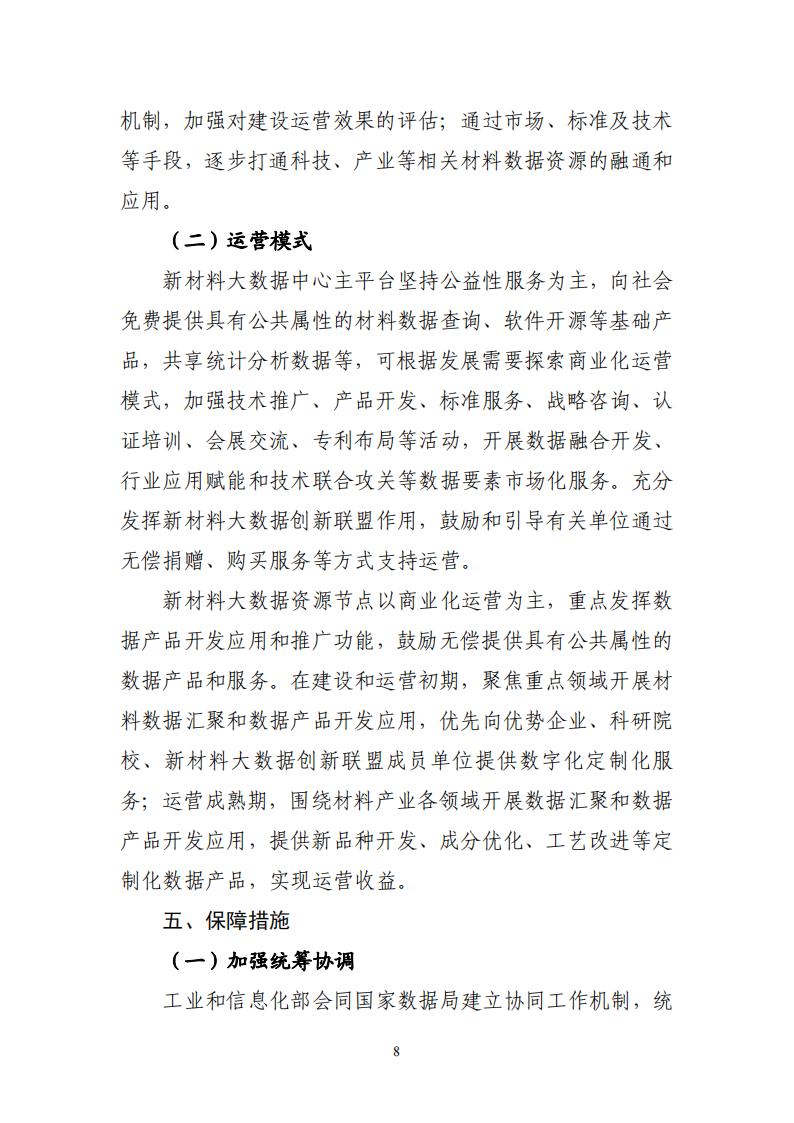 机制，加强对建设运营效果的评估；通过市场、标准及技术等手段，逐步打通科技、产业等相关材料数据资源的融通和应用。

（二）运营模式

新材料大数据中心主平台坚持公益性服务为主，向社会免费提供具有公共属性的材料数据查询、软件开源等基础产品，共享统计分析数据等，可根据发展需要探索商业化运营模式，加强技术推广、产品开发、标准服务、战略咨询、认证培训、会展交流、专利布局等活动，开展数据融合开发、行业应用赋能和技术联合攻关等数据要素市场化服务。充分发挥新材料大数据创新联盟作用，鼓励和引导有关单位通过无偿捐赠、购买服务等方式支持运营。

新材料大数据资源节点以商业化运营为主，重点发挥数据产品开发应用和推广功能，鼓励无偿提供具有公共属性的数据产品和服务。在建设和运营初期，聚焦重点领域开展材料数据汇聚和数据产品开发应用，优先向优势企业、科研院校、新材料大数据创新联盟成员单位提供数字化定制化服务；运营成熟期，围绕材料产业各领域开展数据汇聚和数据产品开发应用，提供新品种开发、成分优化、工艺改进等定制化数据产品，实现运营收益。

五、保障措施

（一）加强统筹协调

工业和信息化部会同国家数据局建立协同工作机制，统

8